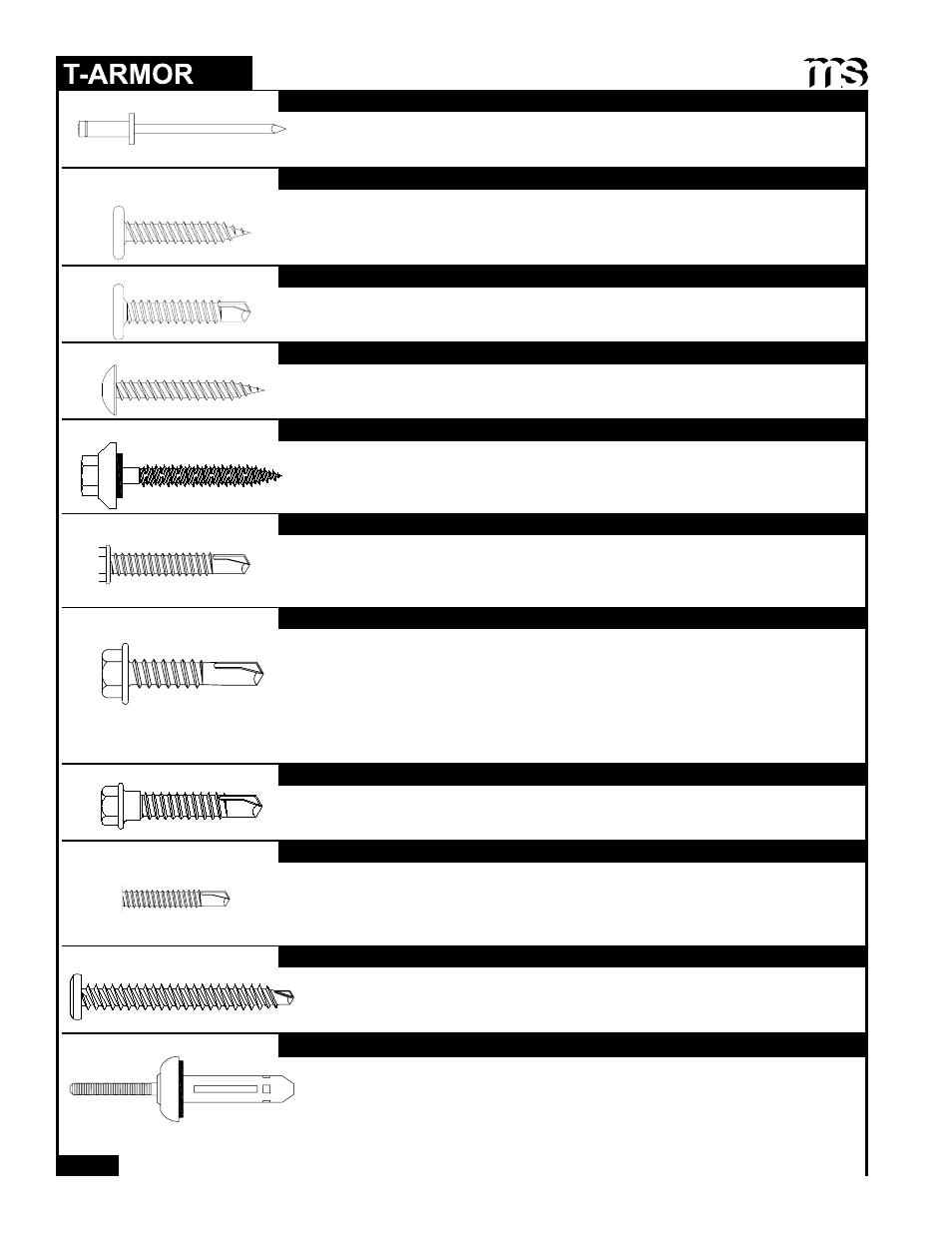 T-ARMOR

ms